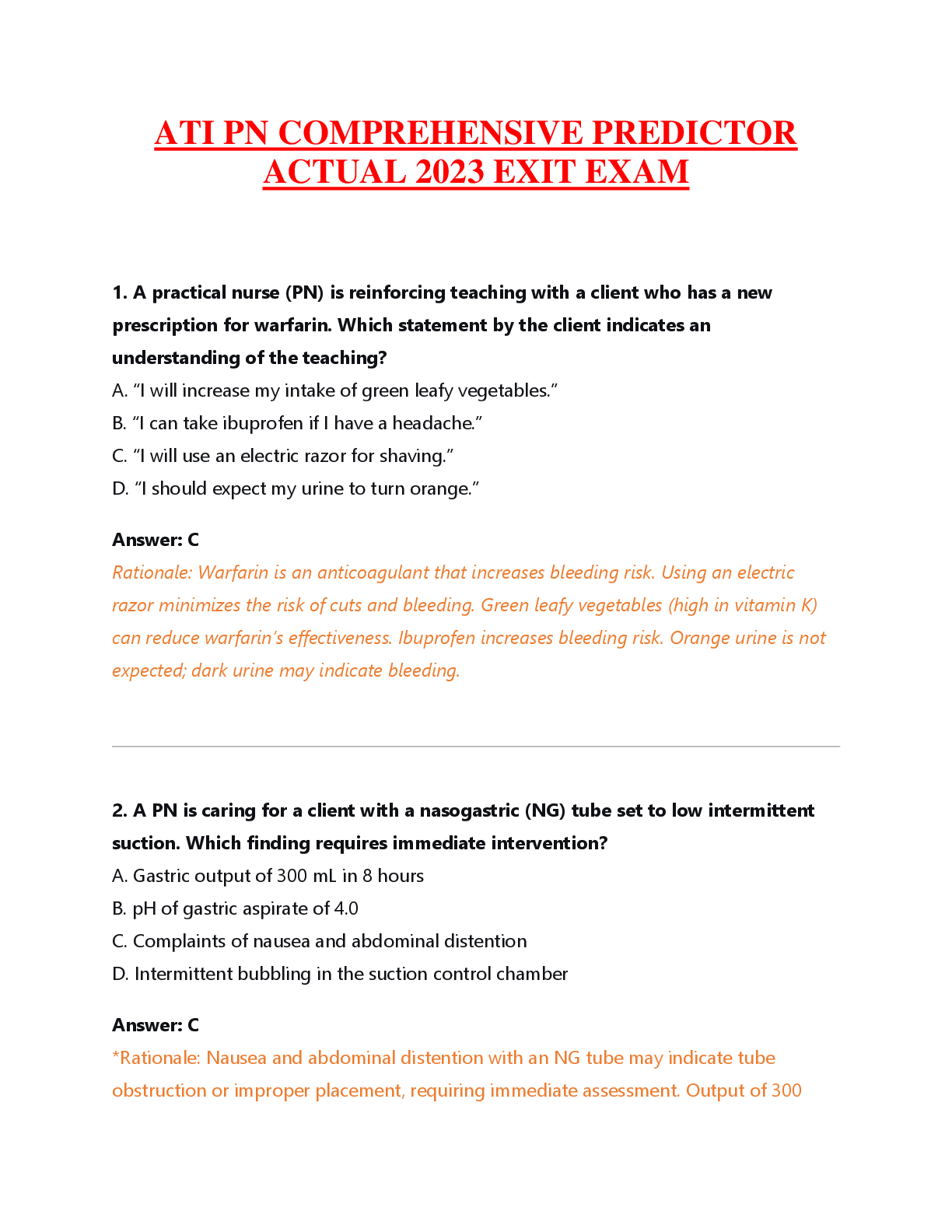 ATI PN COMPREHENSIVE PREDICTOR ACTUAL 2023 EXIT EXAM

1. A practical nurse (PN) is reinforcing teaching with a client who has a new prescription for warfarin. Which statement by the client indicates an understanding of the teaching?
A. “I will increase my intake of green leafy vegetables.”
B. “I can take ibuprofen if I have a headache.”
C. “I will use an electric razor for shaving.”
D. “I should expect my urine to turn orange.”

Answer: C
Rationale: Warfarin is an anticoagulant that increases bleeding risk. Using an electric razor minimizes the risk of cuts and bleeding. Green leafy vegetables (high in vitamin K) can reduce warfarin’s effectiveness. Ibuprofen increases bleeding risk. Orange urine is not expected; dark urine may indicate bleeding.

2. A PN is caring for a client with a nasogastric (NG) tube set to low intermittent suction. Which finding requires immediate intervention?
A. Gastric output of 300 mL in 8 hours
B. pH of gastric aspirate of 4.0
C. Complaints of nausea and abdominal distention
D. Intermittent bubbling in the suction control chamber

Answer: C
*Rationale: Nausea and abdominal distention with an NG tube may indicate tube obstruction or improper placement, requiring immediate assessment. Output of 300